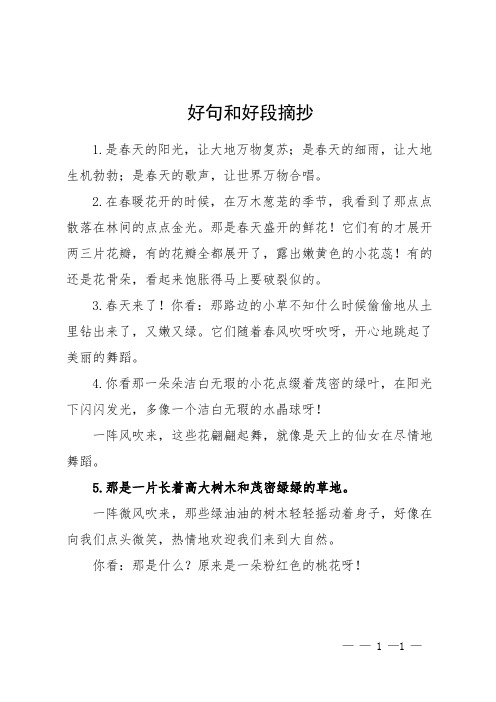 好句和好段摘抄

1.是春天的阳光，让大地万物复苏；是春天的细雨，让大地生机勃勃；是春天的歌声，让世界万物合唱。

2.在春暖花开的时候，在万木葱茏的季节，我看到了那点点散落在林间的点点金光。那是春天盛开的鲜花！它们有的才展开两三片花瓣，有的花瓣全都展开了，露出嫩黄色的小花蕊！有的还是花骨朵，看起来饱胀得马上要破裂似的。

3.春天来了！你看：那路边的小草不知什么时候偷偷地从土里钻出来了，又嫩又绿。它们随着春风吹呀吹呀，开心地跳起了美丽的舞蹈。

4.你看那一朵朵洁白无瑕的小花点缀着茂密的绿叶，在阳光下闪闪发光，多像一个洁白无瑕的水晶球呀！

一阵风吹来，这些花翩翩起舞，就像是天上的仙女在尽情地舞蹈。

5.那是一片长着高大树木和茂密绿绿的草地。

一阵微风吹来，那些绿油油的树木轻轻摇动着身子，好像在向我们点头微笑，热情地欢迎我们来到大自然。

你看：那是什么？原来是一朵粉红色的桃花呀！

— — 1 —1 —